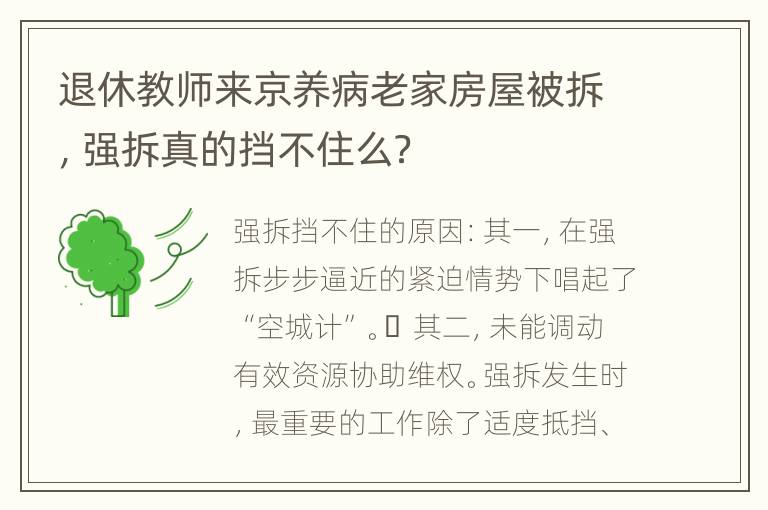 退休教师来京养病老家房屋被拆，强拆真的挡不住么?

强拆挡不住的原因：其一，在强拆步步逼近的紧迫情势下唱起了“空城计”。 其二，未能调动有效资源协助维权。强拆发生时，最重要的工作除了适度抵挡、